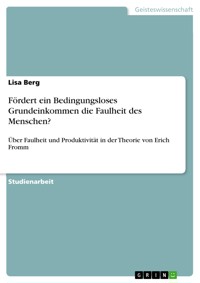 Geisteswissenschaft

Lisa Berg

Fördert ein Bedingungsloses Grundeinkommen die Faulheit des Menschen?

Über Faulheit und Produktivität in der Theorie von Erich Fromm

Studienarbeit

GRIN